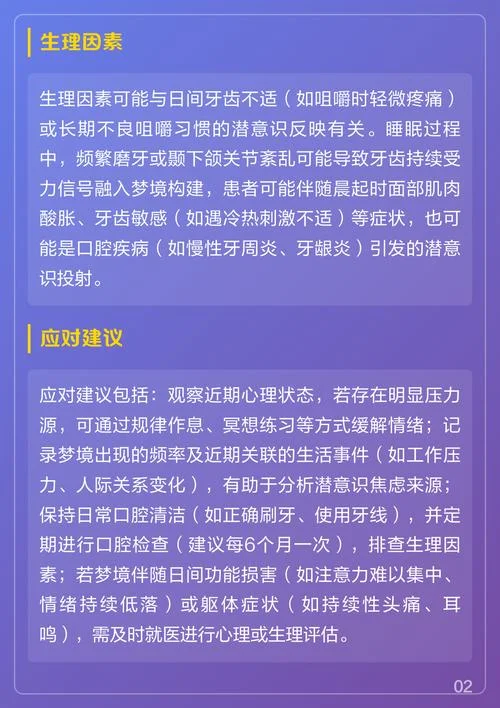 生理因素

生理因素可能与日间牙齿不适（如咀嚼时轻微疼痛）或长期不良咀嚼习惯的潜意识反映有关。睡眠过程中，频繁磨牙或颞下颌关节紊乱可能导致牙齿持续受力信号融入梦境构建，患者可能伴随晨起时面部肌肉酸胀、牙齿敏感（如遇冷热刺激不适）等症状，也可能是口腔疾病（如慢性牙周炎、牙龈炎）引发的潜意识投射。

应对建议

应对建议包括：观察近期心理状态，若存在明显压力源，可通过规律作息、冥想练习等方式缓解情绪；记录梦境出现的频率及近期关联的生活事件（如工作压力、人际关系变化），有助于分析潜意识焦虑来源；保持日常口腔清洁（如正确刷牙、使用牙线），并定期进行口腔检查（建议每6个月一次），排查生理因素；若梦境伴随日间功能损害（如注意力难以集中、情绪持续低落）或躯体症状（如持续性头痛、耳鸣），需及时就医进行心理或生理评估。

02